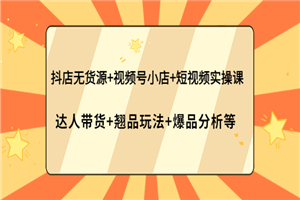 抖店无货源+视频号小店+短视频实操课

达人带货+翘品玩法+爆品分析等